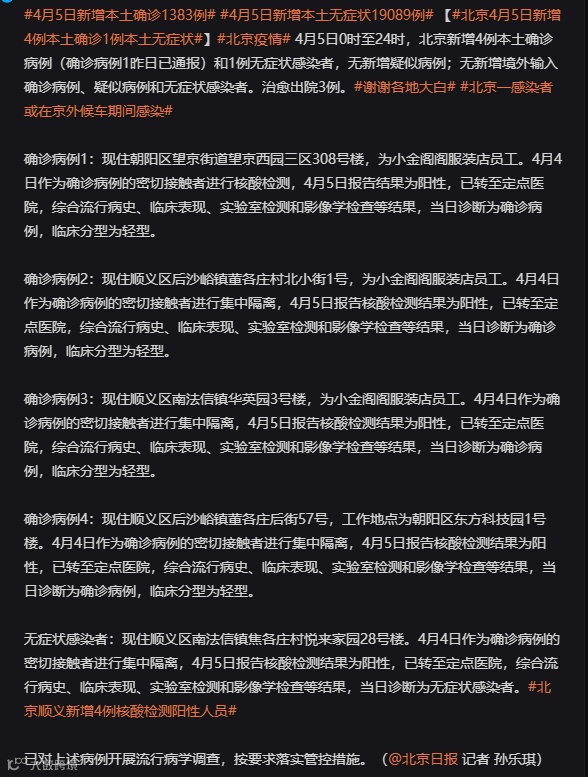 #4月5日新增本土确诊1383例# #4月5日新增本土无症状19089例# 【#北京4月5日新增4例本土确诊1例本土无症状#】#北京疫情# 4月5日0时至24时，北京新增4例本土确诊病例（确诊病例1昨日已通报）和1例无症状感染者，无新增疑似病例；无新增境外输入确诊病例、疑似病例和无症状感染者。治愈出院3例。#谢谢各地大白# #北京一感染者或在京外候车期间感染#

确诊病例1：现住朝阳区望京街道望京西园三区308号楼，为小金阁阁服装店员工。4月4日作为确诊病例的密切接触者进行核酸检测，4月5日报告结果为阳性，已转至定点医院，综合流行病史、临床表现、实验室检测和影像学检查等结果，当日诊断为确诊病例，临床分型为轻型。

确诊病例2：现住顺义区后沙峪镇董各庄村北小街1号，为小金阁阁服装店员工。4月4日作为确诊病例的密切接触者进行集中隔离，4月5日报告核酸检测结果为阳性，已转至定点医院，综合流行病史、临床表现、实验室检测和影像学检查等结果，当日诊断为确诊病例，临床分型为轻型。

确诊病例3：现住顺义区南法信镇华英园3号楼，为小金阁阁服装店员工。4月4日作为确诊病例的密切接触者进行集中隔离，4月5日报告核酸检测结果为阳性，已转至定点医院，综合流行病史、临床表现、实验室检测和影像学检查等结果，当日诊断为确诊病例，临床分型为轻型。

确诊病例4：现住顺义区后沙峪镇董各庄后街57号，工作地点为朝阳区东方科技园1号楼。4月4日作为确诊病例的密切接触者进行集中隔离，4月5日报告核酸检测结果为阳性，已转至定点医院，综合流行病史、临床表现、实验室检测和影像学检查等结果，当日诊断为确诊病例，临床分型为轻型。

无症状感染者：现住顺义区南法信镇焦各庄村悦来家园28号楼。4月4日作为确诊病例的密切接触者进行集中隔离，4月5日报告核酸检测结果为阳性，已转至定点医院，综合流行病史、临床表现、实验室检测和影像学检查等结果，当日诊断为无症状感染者。#北京顺义新增4例核酸检测阳性人员#

已对上述病例开展流行病学调查，按要求落实管控措施。（@北京日报 记者 孙乐琪）